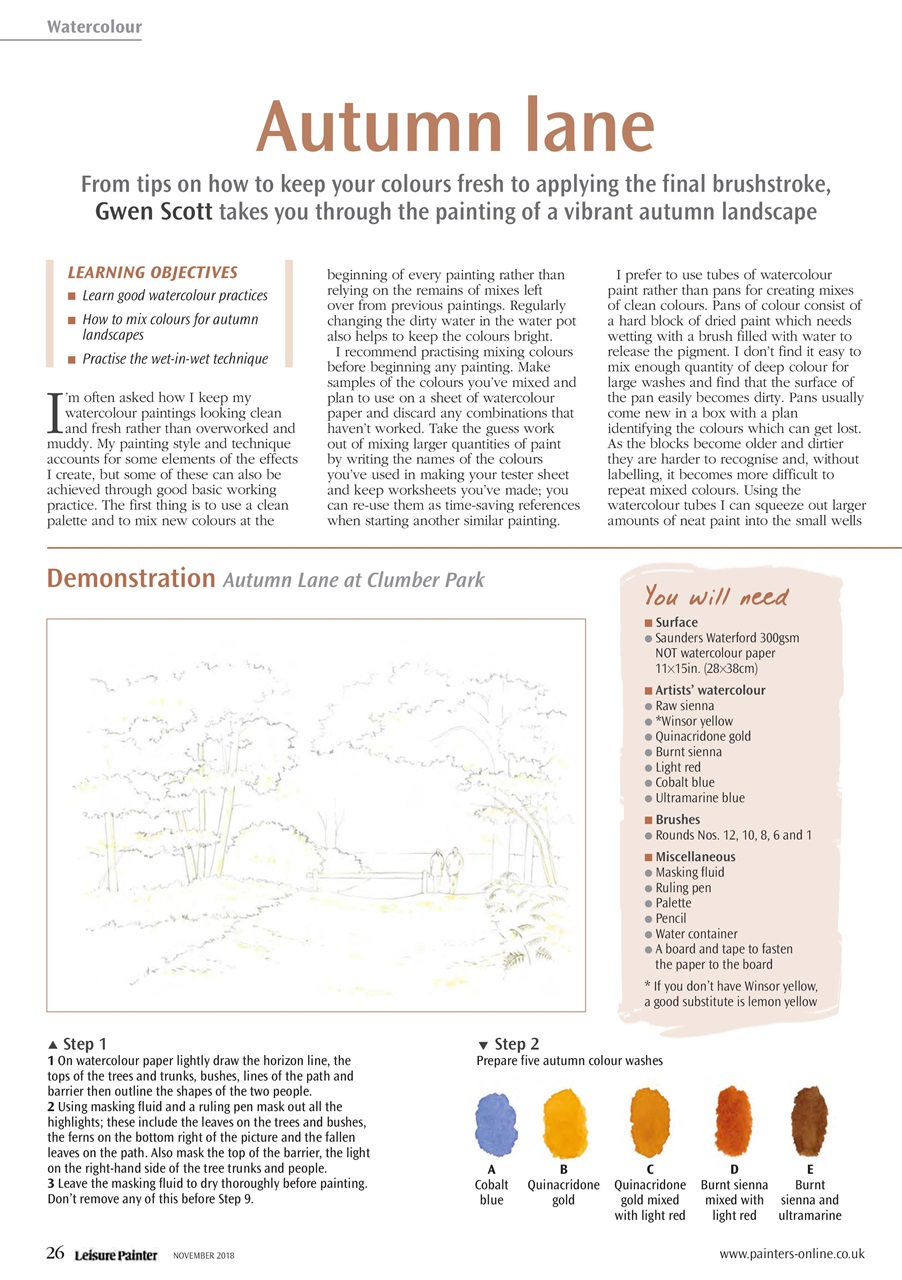 Watercolour

Autumn lane

From tips on how to keep your colours fresh to applying the final brushstroke, Gwen Scott takes you through the painting of a vibrant autumn landscape

LEARNING OBJECTIVES
■ Learn good watercolour practices
■ How to mix colours for autumn landscapes
■ Practise the wet-in-wet technique

I'm often asked how I keep my watercolour paintings looking clean and fresh rather than overworked and muddy. My painting style and technique accounts for some elements of the effects I create, but some of these can also be achieved through good basic working practice. The first thing is to use a clean palette and to mix new colours at the beginning of every painting rather than relying on the remains of mixes left over from previous paintings. Regularly changing the dirty water in the water pot also helps to keep the colours bright.

I recommend practising mixing colours before beginning any painting. Make samples of the colours you've mixed and plan to use on a sheet of watercolour paper and discard any combinations that haven't worked. Take the guess work out of mixing larger quantities of paint by writing the names of the colours you've used in making your tester sheet and keep worksheets you've made; you can re-use them as time-saving references when starting another similar painting.

I prefer to use tubes of watercolour paint rather than pans for creating mixes of clean colours. Pans of colour consist of a hard block of dried paint which needs wetting with a brush filled with water to release the pigment. I don't find it easy to mix enough quantity of deep colour for large washes and find that the surface of the pan easily becomes dirty. Pans usually come new in a box with a plan identifying the colours which can get lost. As the blocks become older and dirtier they are harder to recognise and, without labelling, it becomes more difficult to repeat mixed colours. Using the watercolour tubes I can squeeze out larger amounts of neat paint into the small wells

Demonstration Autumn Lane at Clumber Park

You will need
■ Surface
● Saunders Waterford 300gsm NOT watercolour paper 11×15in. (28×38cm)
■ Artists' watercolour
● Raw sienna
● *Winsor yellow
● Quinacridone gold
● Burnt sienna
● Light red
● Cobalt blue
● Ultramarine blue
■ Brushes
● Rounds Nos. 12, 10, 8, 6 and 1
■ Miscellaneous
● Masking fluid
● Ruling pen
● Palette
● Pencil
● Water container
● A board and tape to fasten the paper to the board
* If you don't have Winsor yellow, a good substitute is lemon yellow

▲ Step 1
1 On watercolour paper lightly draw the horizon line, the tops of the trees and trunks, bushes, lines of the path and barrier then outline the shapes of the two people.
2 Using masking fluid and a ruling pen mask out all the highlights; these include the leaves on the trees and bushes, the ferns on the bottom right of the picture and the fallen leaves on the path. Also mask the top of the barrier, the light on the right-hand side of the tree trunks and people.
3 Leave the masking fluid to dry thoroughly before painting. Don't remove any of this before Step 9.

▼ Step 2
Prepare five autumn colour washes

A Cobalt blue
B Quinacridone gold
C Quinacridone gold mixed with light red
D Burnt sienna mixed with light red
E Burnt sienna and ultramarine

26 Leisure Painter NOVEMBER 2018 www.painters-online.co.uk